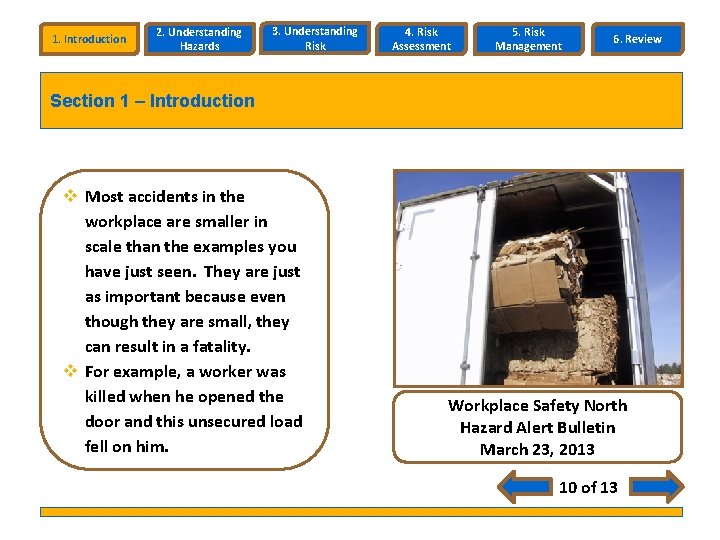 1. Introduction

2. Understanding Hazards

3. Understanding Risk

4. Risk Assessment

5. Risk Management

6. Review

Section 1 – Introduction

❖ Most accidents in the workplace are smaller in scale than the examples you have just seen. They are just as important because even though they are small, they can result in a fatality.

❖ For example, a worker was killed when he opened the door and this unsecured load fell on him.

Workplace Safety North
Hazard Alert Bulletin
March 23, 2013

10 of 13